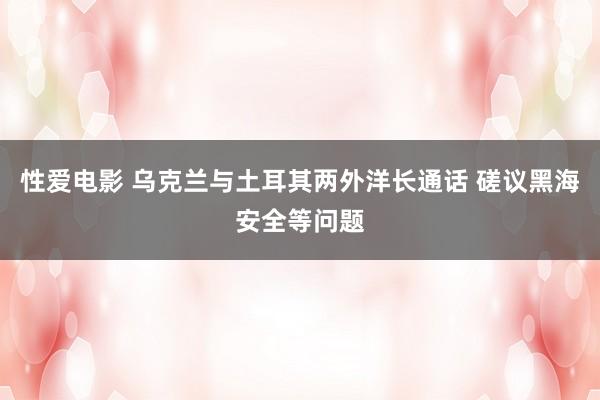 性爱电影 乌克兰与土耳其两外洋长通话 磋议黑海安全等问题